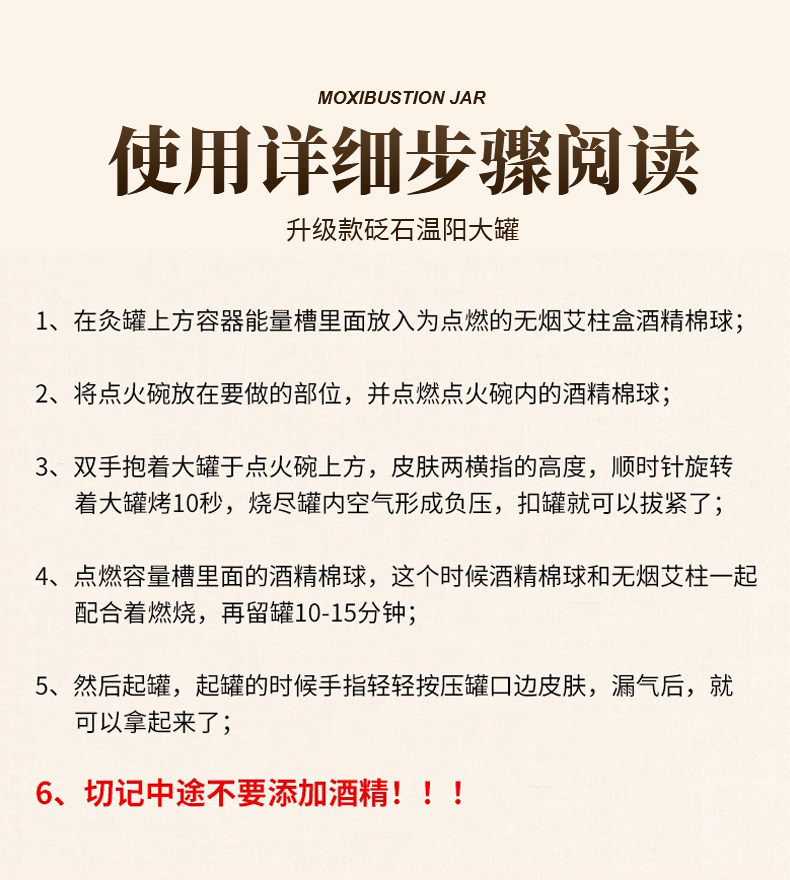 MOXIBUSTION JAR

使用详细步骤阅读

升级款砭石温阳大罐

1、在灸罐上方容器能量槽里面放入为点燃的无烟艾柱盒酒精棉球；

2、将点火碗放在要做的部位，并点燃点火碗内的酒精棉球；

3、双手抱着大罐于点火碗上方，皮肤两横指的高度，顺时针旋转着大罐烤10秒，烧尽罐内空气形成负压，扣罐就可以拔紧了；

4、点燃容量槽里面的酒精棉球，这个时候酒精棉球和无烟艾柱一起配合着燃烧，再留罐10-15分钟；

5、然后起罐，起罐的时候手指轻轻按压罐口边皮肤，漏气后，就可以拿起来了；

6、切记中途不要添加酒精！！！